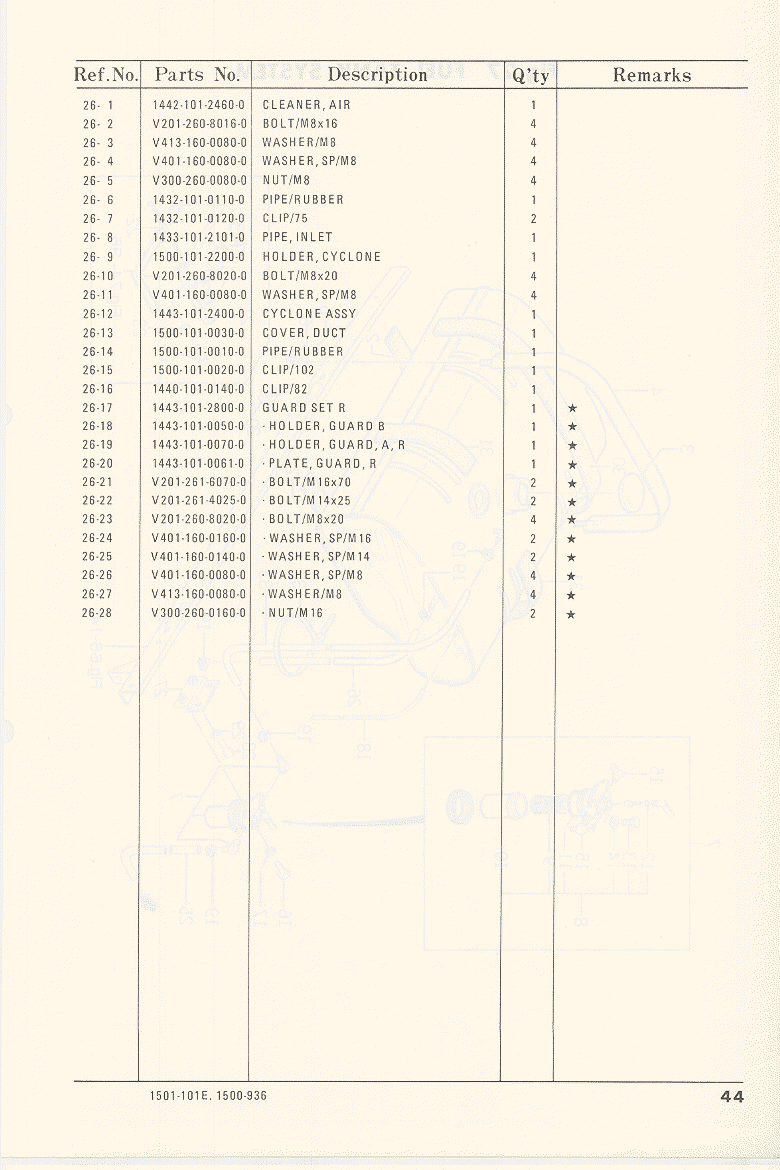 | Ref.No. | Parts No. | Description | Q'ty | Remarks |
|---|---|---|---|---|
| 26- 1 | 1442-101-2460-0 | CLEANER, AIR | 1 | |
| 26- 2 | V201-260-8016-0 | BOLT/M8x16 | 4 | |
| 26- 3 | V413-160-0080-0 | WASHER/M8 | 4 | |
| 26- 4 | V401-160-0080-0 | WASHER, SP/M8 | 4 | |
| 26- 5 | V300-260-0080-0 | NUT/M8 | 4 | |
| 26- 6 | 1432-101-0110-0 | PIPE/RUBBER | 1 | |
| 26- 7 | 1432-101-0120-0 | CLIP/75 | 2 | |
| 26- 8 | 1433-101-2101-0 | PIPE, INLET | 1 | |
| 26- 9 | 1500-101-2200-0 | HOLDER, CYCLONE | 1 | |
| 26-10 | V201-260-8020-0 | BOLT/M8x20 | 4 | |
| 26-11 | V401-160-0080-0 | WASHER, SP/M8 | 4 | |
| 26-12 | 1443-101-2400-0 | CYCLONE ASSY | 1 | |
| 26-13 | 1500-101-0030-0 | COVER, DUCT | 1 | |
| 26-14 | 1500-101-0010-0 | PIPE/RUBBER | 1 | |
| 26-15 | 1500-101-0020-0 | CLIP/102 | 1 | |
| 26-16 | 1440-101-0140-0 | CLIP/82 | 1 | |
| 26-17 | 1443-101-2800-0 | GUARD SET R | 1 | ★ |
| 26-18 | 1443-101-0050-0 | · HOLDER, GUARD B | 1 | ★ |
| 26-19 | 1443-101-0070-0 | · HOLDER, GUARD, A, R | 1 | ★ |
| 26-20 | 1443-101-0061-0 | · PLATE, GUARD, R | 1 | ★ |
| 26-21 | V201-261-6070-0 | · BOLT/M16x70 | 2 | ★ |
| 26-22 | V201-261-4025-0 | · BOLT/M14x25 | 2 | ★ |
| 26-23 | V201-260-8020-0 | · BOLT/M8x20 | 4 | ★ |
| 26-24 | V401-160-0160-0 | · WASHER, SP/M16 | 2 | ★ |
| 26-25 | V401-160-0140-0 | · WASHER, SP/M14 | 2 | ★ |
| 26-26 | V401-160-0080-0 | · WASHER, SP/M8 | 4 | ★ |
| 26-27 | V413-160-0080-0 | · WASHER/M8 | 4 | ★ |
| 26-28 | V300-260-0160-0 | · NUT/M16 | 2 | ★ |

1501-101E. 1500-936

44